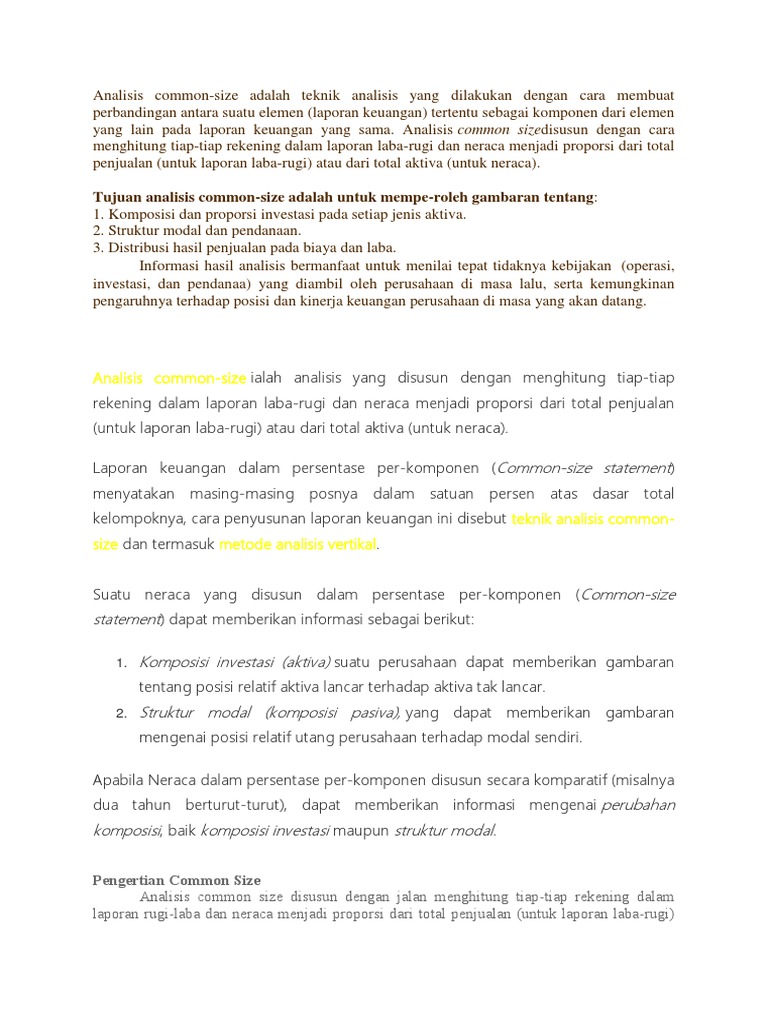 Analisis common-size adalah teknik analisis yang dilakukan dengan cara membuat perbandingan antara suatu elemen (laporan keuangan) tertentu sebagai komponen dari elemen yang lain pada laporan keuangan yang sama. Analisis common sizedisusun dengan cara menghitung tiap-tiap rekening dalam laporan laba-rugi dan neraca menjadi proporsi dari total penjualan (untuk laporan laba-rugi) atau dari total aktiva (untuk neraca).

Tujuan analisis common-size adalah untuk mempe-roleh gambaran tentang:
1. Komposisi dan proporsi investasi pada setiap jenis aktiva.
2. Struktur modal dan pendanaan.
3. Distribusi hasil penjualan pada biaya dan laba.
Informasi hasil analisis bermanfaat untuk menilai tepat tidaknya kebijakan (operasi, investasi, dan pendanaa) yang diambil oleh perusahaan di masa lalu, serta kemungkinan pengaruhnya terhadap posisi dan kinerja keuangan perusahaan di masa yang akan datang.

Analisis common-size ialah analisis yang disusun dengan menghitung tiap-tiap rekening dalam laporan laba-rugi dan neraca menjadi proporsi dari total penjualan (untuk laporan laba-rugi) atau dari total aktiva (untuk neraca).

Laporan keuangan dalam persentase per-komponen (Common-size statement) menyatakan masing-masing posnya dalam satuan persen atas dasar total kelompoknya, cara penyusunan laporan keuangan ini disebut teknik analisis common-size dan termasuk metode analisis vertikal.

Suatu neraca yang disusun dalam persentase per-komponen (Common-size statement) dapat memberikan informasi sebagai berikut:

1. Komposisi investasi (aktiva) suatu perusahaan dapat memberikan gambaran tentang posisi relatif aktiva lancar terhadap aktiva tak lancar.
2. Struktur modal (komposisi pasiva), yang dapat memberikan gambaran mengenai posisi relatif utang perusahaan terhadap modal sendiri.

Apabila Neraca dalam persentase per-komponen disusun secara komparatif (misalnya dua tahun berturut-turut), dapat memberikan informasi mengenai perubahan komposisi, baik komposisi investasi maupun struktur modal.

Pengertian Common Size
Analisis common size disusun dengan jalan menghitung tiap-tiap rekening dalam laporan rugi-laba dan neraca menjadi proporsi dari total penjualan (untuk laporan laba-rugi)